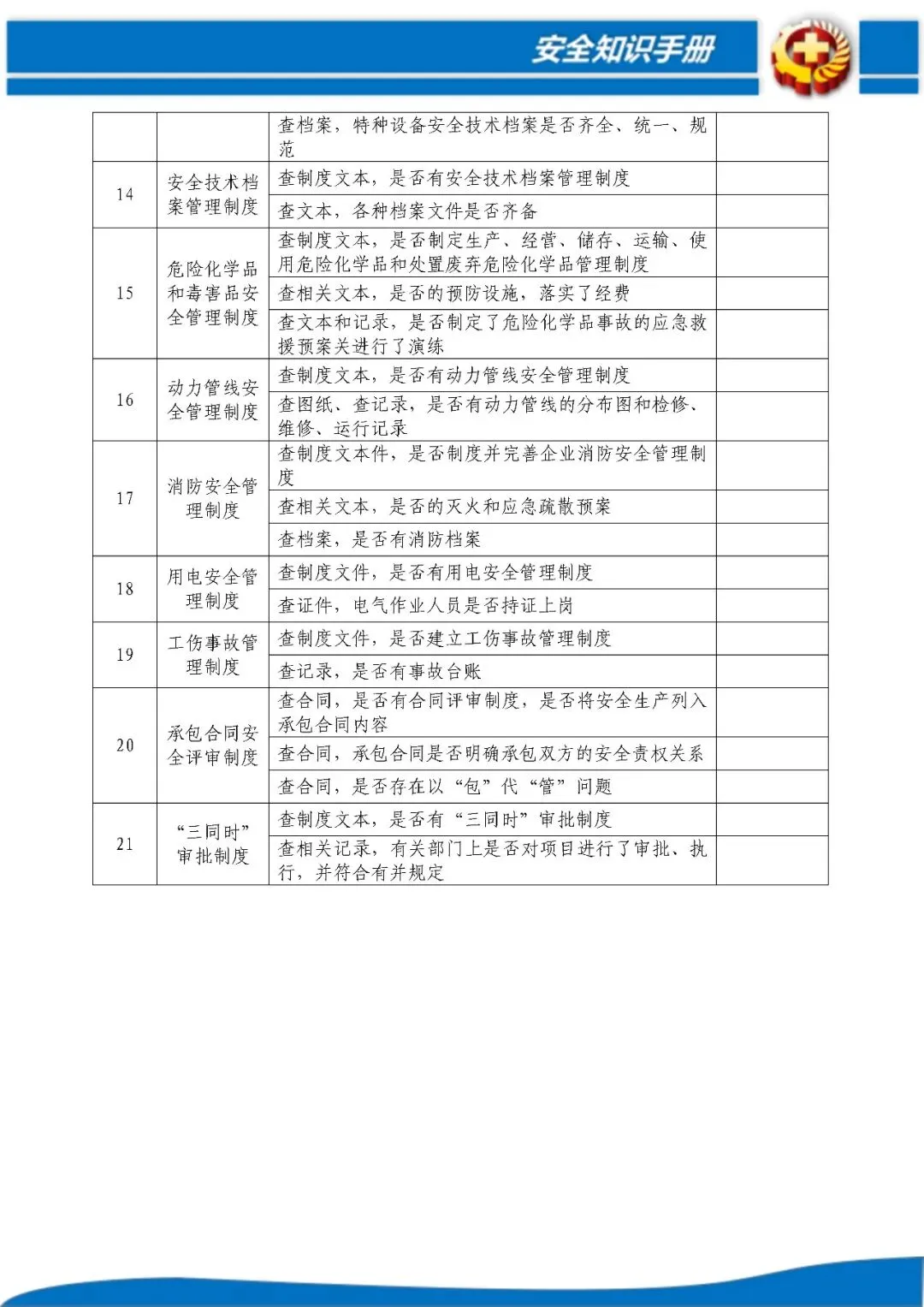 安全知识手册

|  |  |  |  |
|---|---|---|---|
|  |  | 查档案，特种设备安全技术档案是否齐全、统一、规范 |  |
| 14 | 安全技术档案管理制度 | 查制度文本，是否有安全技术档案管理制度 |  |
|  |  | 查文本，各种档案文件是否齐备 |  |
| 15 | 危险化学品和毒害品安全管理制度 | 查制度文本，是否制定生产、经营、储存、运输、使用危险化学品和处置废弃危险化学品管理制度 |  |
|  |  | 查相关文本，是否的预防设施，落实了经费 |  |
|  |  | 查文本和记录，是否制定了危险化学品事故的应急救援预案关进行了演练 |  |
| 16 | 动力管线安全管理制度 | 查制度文本，是否有动力管线安全管理制度 |  |
|  |  | 查图纸、查记录，是否有动力管线的分布图和检修、维修、运行记录 |  |
| 17 | 消防安全管理制度 | 查制度文本件，是否制度并完善企业消防安全管理制度 |  |
|  |  | 查相关文本，是否的灭火和应急疏散预案 |  |
|  |  | 查档案，是否有消防档案 |  |
| 18 | 用电安全管理制度 | 查制度文件，是否有用电安全管理制度 |  |
|  |  | 查证件，电气作业人员是否持证上岗 |  |
| 19 | 工伤事故管理制度 | 查制度文件，是否建立工伤事故管理制度 |  |
|  |  | 查记录，是否有事故台账 |  |
| 20 | 承包合同安全评审制度 | 查合同，是否有合同评审制度，是否将安全生产列入承包合同内容 |  |
|  |  | 查合同，承包合同是否明确承包双方的安全责权关系 |  |
|  |  | 查合同，是否存在以“包”代“管”问题 |  |
| 21 | “三同时”审批制度 | 查制度文本，是否有“三同时”审批制度 |  |
|  |  | 查相关记录，有关部门上是否对项目进行了审批、执行，并符合有并规定 |  |